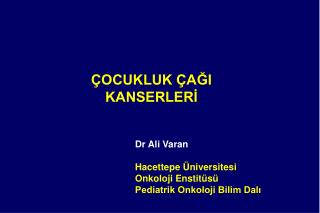 ÇOCUKLUK ÇAĞI KANSERLERİ

Dr Ali Varan

Hacettepe Üniversitesi
Onkoloji Enstitüsü
Pediatrik Onkoloji Bilim Dalı